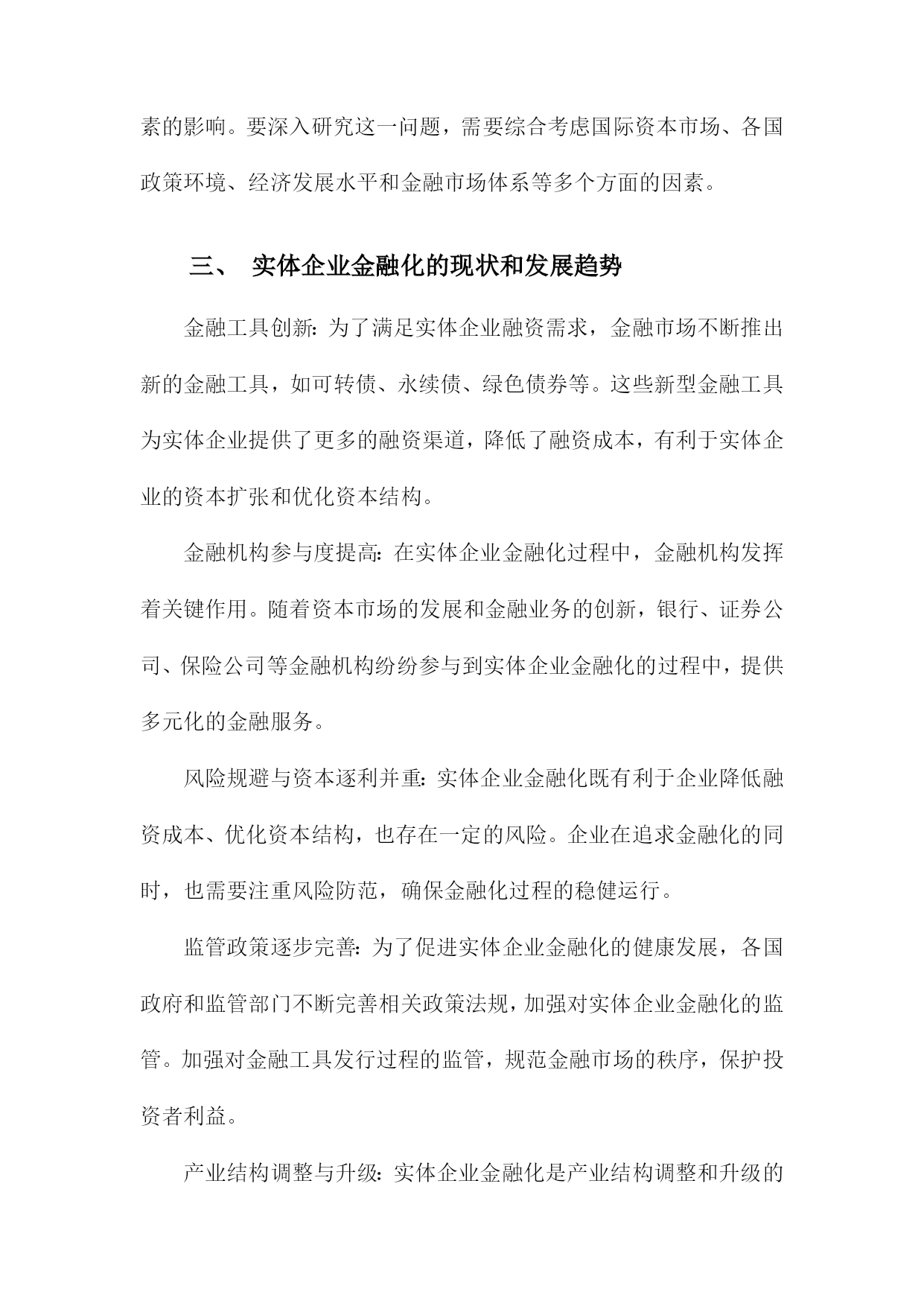 素的影响。要深入研究这一问题，需要综合考虑国际资本市场、各国政策环境、经济发展水平和金融市场体系等多个方面的因素。

三、 实体企业金融化的现状和发展趋势

金融工具创新：为了满足实体企业融资需求，金融市场不断推出新的金融工具，如可转债、永续债、绿色债券等。这些新型金融工具为实体企业提供了更多的融资渠道，降低了融资成本，有利于实体企业的资本扩张和优化资本结构。

金融机构参与度提高：在实体企业金融化过程中，金融机构发挥着关键作用。随着资本市场的发展和金融业务的创新，银行、证券公司、保险公司等金融机构纷纷参与到实体企业金融化的过程中，提供多元化的金融服务。

风险规避与资本逐利并重：实体企业金融化既有利于企业降低融资成本、优化资本结构，也存在一定的风险。企业在追求金融化的同时，也需要注重风险防范，确保金融化过程的稳健运行。

监管政策逐步完善：为了促进实体企业金融化的健康发展，各国政府和监管部门不断完善相关政策法规，加强对实体企业金融化的监管。加强对金融工具发行过程的监管，规范金融市场的秩序，保护投资者利益。

产业结构调整与升级：实体企业金融化是产业结构调整和升级的